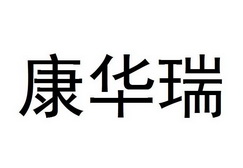 康华瑞